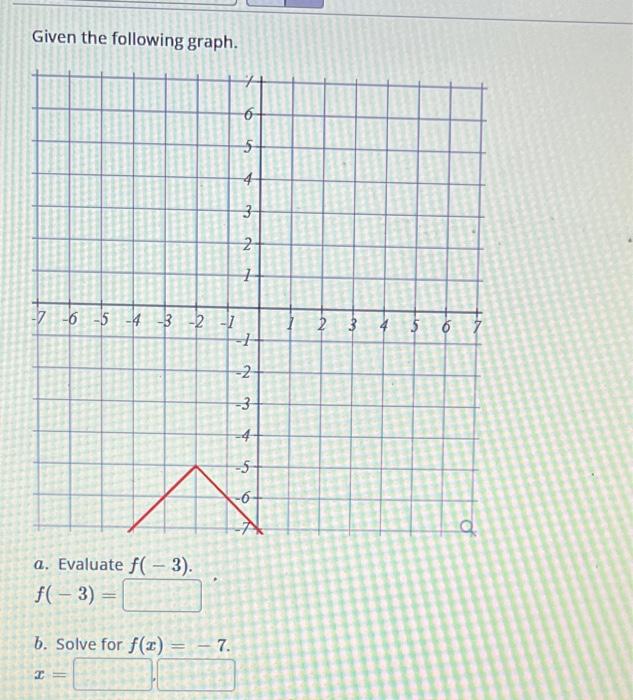 Given the following graph.

7
6
5
4
3
2
1
-7 -6 -5 -4 -3 -2 -1
1 2 3 4 5 6 7
-1
-2
-3
-4
-5
-6
-7

a. Evaluate $f(-3)$.
$f(-3) =$

b. Solve for $f(x) = -7$.
$x =$ ,